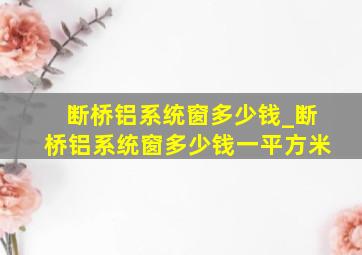 断桥铝系统窗多少钱_断桥铝系统窗多少钱一平方米